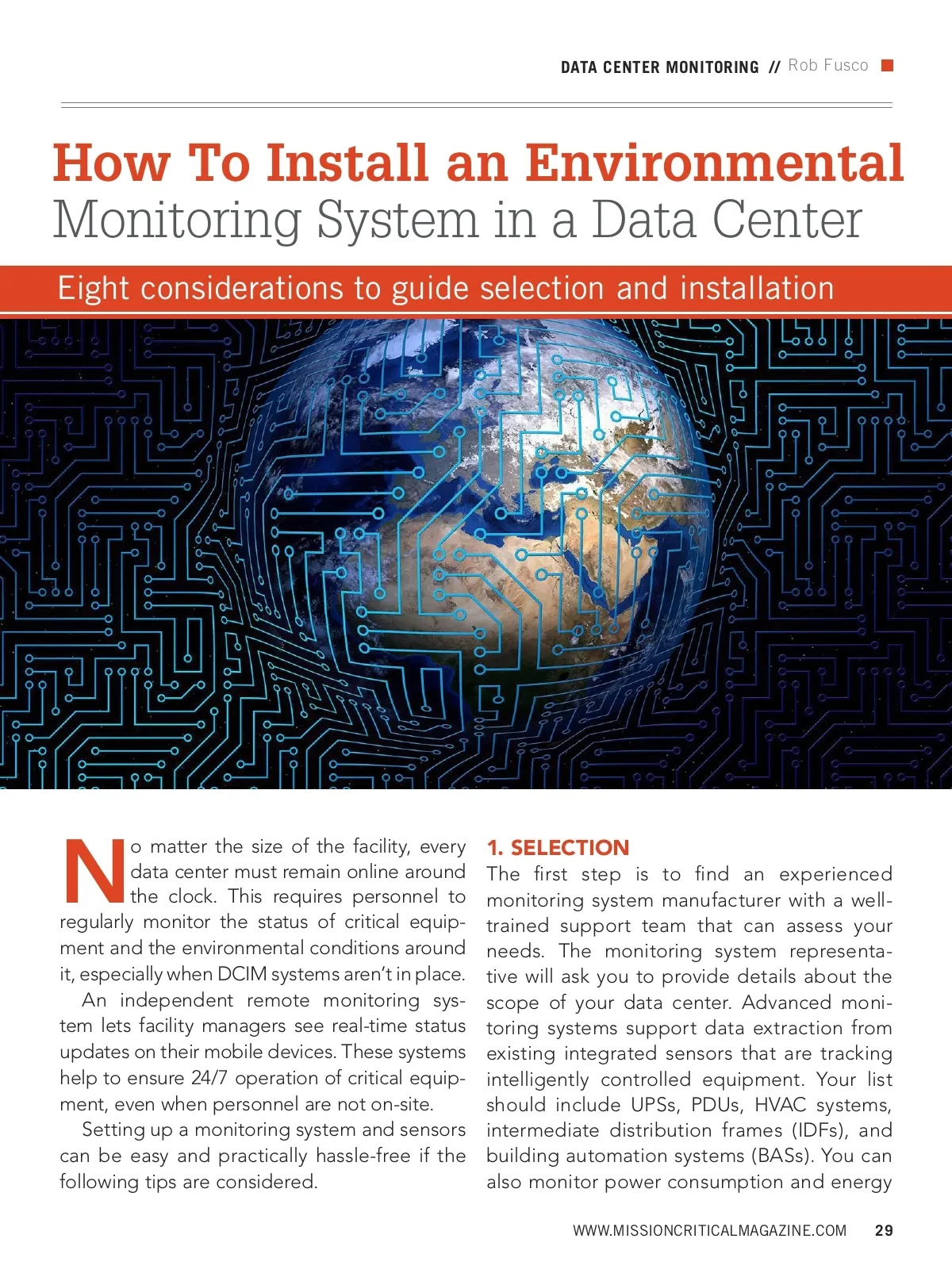 DATA CENTER MONITORING // Rob Fusco

How To Install an Environmental Monitoring System in a Data Center

Eight considerations to guide selection and installation

No matter the size of the facility, every data center must remain online around the clock. This requires personnel to regularly monitor the status of critical equipment and the environmental conditions around it, especially when DCIM systems aren't in place.

An independent remote monitoring system lets facility managers see real-time status updates on their mobile devices. These systems help to ensure 24/7 operation of critical equipment, even when personnel are not on-site.

Setting up a monitoring system and sensors can be easy and practically hassle-free if the following tips are considered.

1. SELECTION

The first step is to find an experienced monitoring system manufacturer with a well-trained support team that can assess your needs. The monitoring system representative will ask you to provide details about the scope of your data center. Advanced monitoring systems support data extraction from existing integrated sensors that are tracking intelligently controlled equipment. Your list should include UPSs, PDUs, HVAC systems, intermediate distribution frames (IDFs), and building automation systems (BASs). You can also monitor power consumption and energy

WWW.MISSIONCRITICALMAGAZINE.COM 29